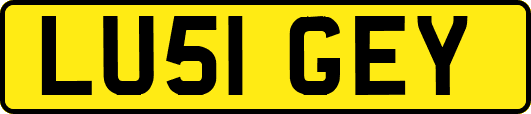 LU51 GEY